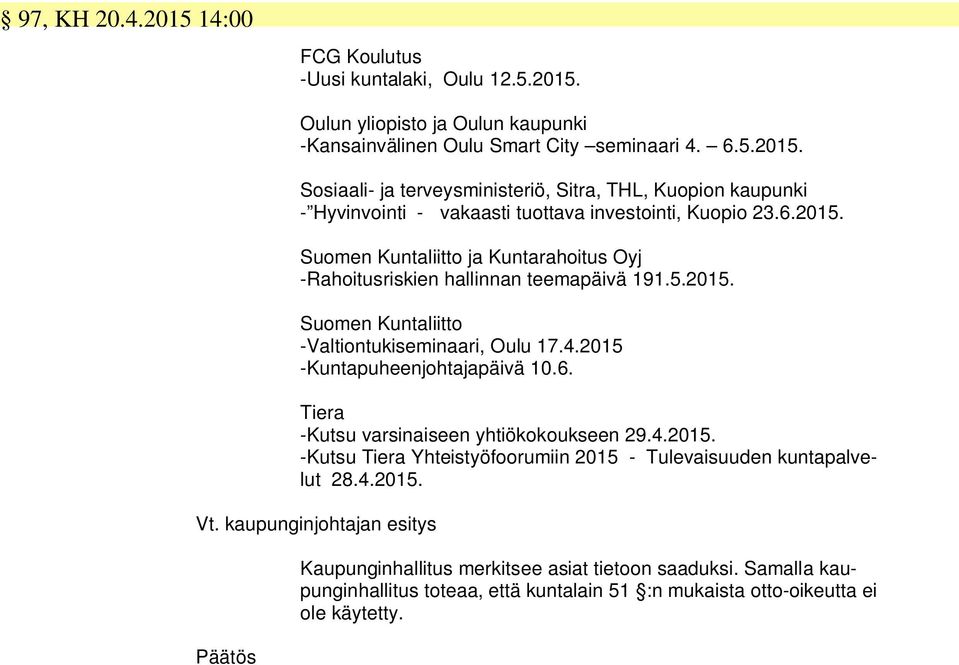 § 97, KH 20.4.2015 14:00

FCG Koulutus
-Uusi kuntalaki, Oulu 12.5.2015.

Oulun yliopisto ja Oulun kaupunki
-Kansainvälinen Oulu Smart City –seminaari 4. 6.5.2015.

Sosiaali- ja terveysministeriö, Sitra, THL, Kuopion kaupunki
-”Hyvinvointi - vakaasti tuottava investointi, Kuopio 23.6.2015.

Suomen Kuntaliitto ja Kuntarahoitus Oyj
-Rahoitusriskien hallinnan teemapäivä 191.5.2015.

Suomen Kuntaliitto
-Valtiontukiseminaari, Oulu 17.4.2015
-Kuntapuheenjohtajapäivä 10.6.

Tiera
-Kutsu varsinaiseen yhtiökokoukseen 29.4.2015.
-Kutsu Tiera Yhteistyöfoorumiin 2015 - Tulevaisuuden kuntapalvelut 28.4.2015.

Vt. kaupunginjohtajan esitys

Kaupunginhallitus merkitsee asiat tietoon saaduksi. Samalla kaupunginhallitus toteaa, että kuntalain 51 §:n mukaista otto-oikeutta ei ole käytetty.

Päätös